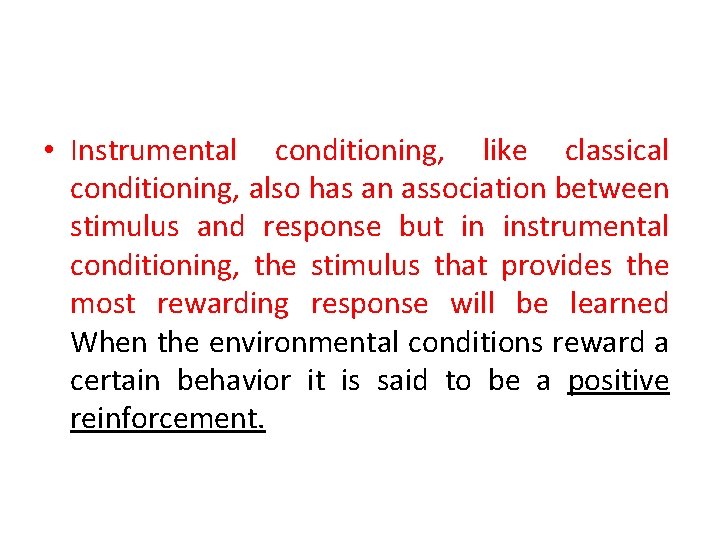 • Instrumental conditioning, like classical conditioning, also has an association between stimulus and response but in instrumental conditioning, the stimulus that provides the most rewarding response will be learned When the environmental conditions reward a certain behavior it is said to be a positive reinforcement.